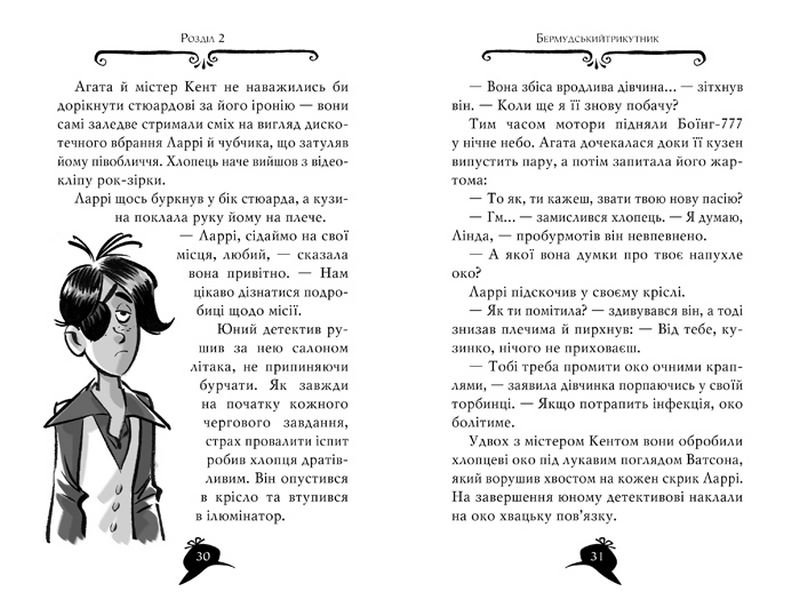 Розділ 2

Агата й містер Кент не наважились би дорікнути стюардові за його іронію — вони самі заледве стримали сміх на вигляд дискотечного вбрання Ларрі й чубчика, що затуляв йому півобличчя. Хлопець наче вийшов з відеокліпу рок-зірки.

Ларрі щось буркнув у бік стюарда, а кузина поклала руку йому на плече.

— Ларрі, сідаймо на свої місця, любий, — сказала вона привітно. — Нам цікаво дізнатися подробиці щодо місії.

Юний детектив рушив за нею салоном літака, не припиняючи бурчати. Як завжди на початку кожного чергового завдання, страх провалити іспит робив хлопця дратівливим. Він опустився в крісло та втупився в ілюмінатор.

30

Бермудськийтрикутник

— Вона збіса вродлива дівчина... — зітхнув він. — Коли ще я її знову побачу?

Тим часом мотори підняли Боїнг-777 у нічне небо. Агата дочекалася доки її кузен випустить пару, а потім запитала його жартома:

— То як, ти кажеш, звати твою нову пасію?

— Гм... — замислився хлопець. — Я думаю, Лінда, — пробурмотів він невпевнено.

— А якої вона думки про твоє напухле око?

Ларрі підскочив у своєму кріслі.

— Як ти помітила? — здивувався він, а тоді знизав плечима й пирхнув: — Від тебе, кузинко, нічого не приховаєш.

— Тобі треба промити око очними краплями, — заявила дівчинка порпаючись у своїй торбинці. — Якщо потрапить інфекція, око болітиме.

Удвох з містером Кентом вони обробили хлопцеві око під лукавим поглядом Ватсона, який ворушив хвостом на кожен скрик Ларрі. На завершення юному детективові наклали на око хвацьку пов'язку.

31